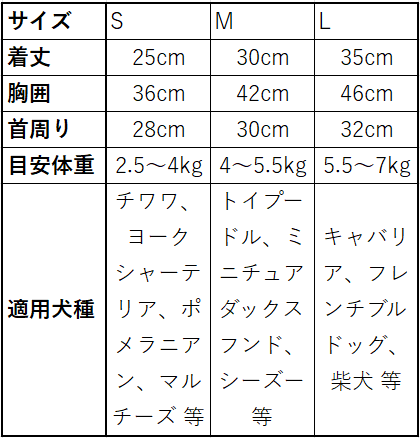 | サイズ | S | M | L |
|---|---|---|---|
| 着丈 | 25cm | 30cm | 35cm |
| 胸囲 | 36cm | 42cm | 46cm |
| 首周り | 28cm | 30cm | 32cm |
| 目安体重 | 2.5～4kg | 4～5.5kg | 5.5～7kg |
| 適用犬種 | チワワ、ヨークシャーテリア、ポメラニアン、マルチーズ 等 | トイプードル、ミニチュアダックスフンド、シーズー 等 | キャバリア、フレンチブルドッグ、柴犬 等 |